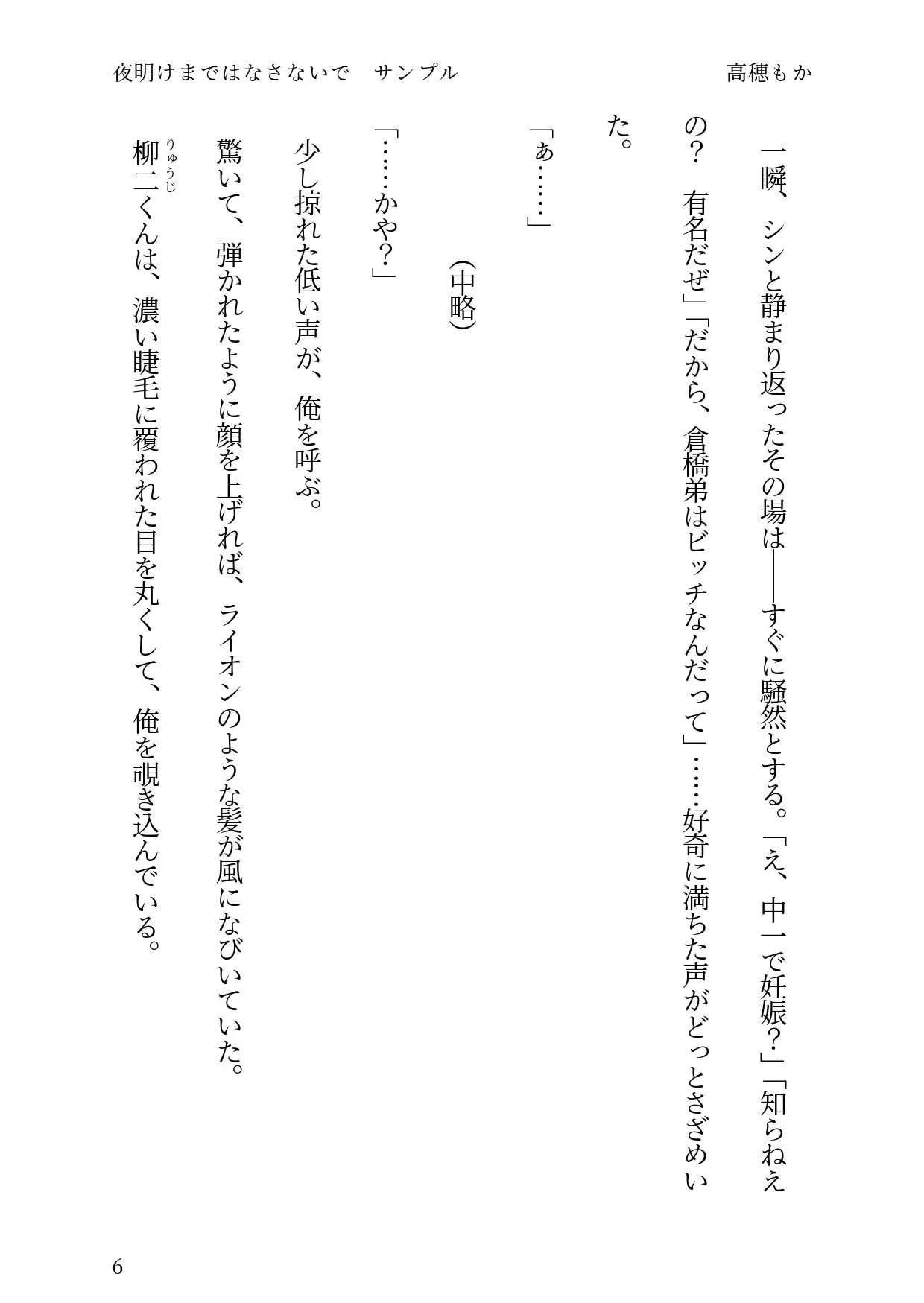 夜明けまではなさないで　サンプル　　　　　　　　高穂もか

一瞬、シンと静まり返ったその場は――すぐに騒然とする。「え、中一で妊娠？」「知らねえの？　有名だぜ」「だから、倉橋弟はビッチなんだって」……好奇に満ちた声がどっとさざめいた。

「ぁ……」

（中略）

「……かや？」

少し掠れた低い声が、俺を呼ぶ。

驚いて、弾かれたように顔を上げれば、ライオンのような髪が風になびいていた。

柳二（りゅうじ）くんは、濃い睫毛に覆われた目を丸くして、俺を覗き込んでいる。

6